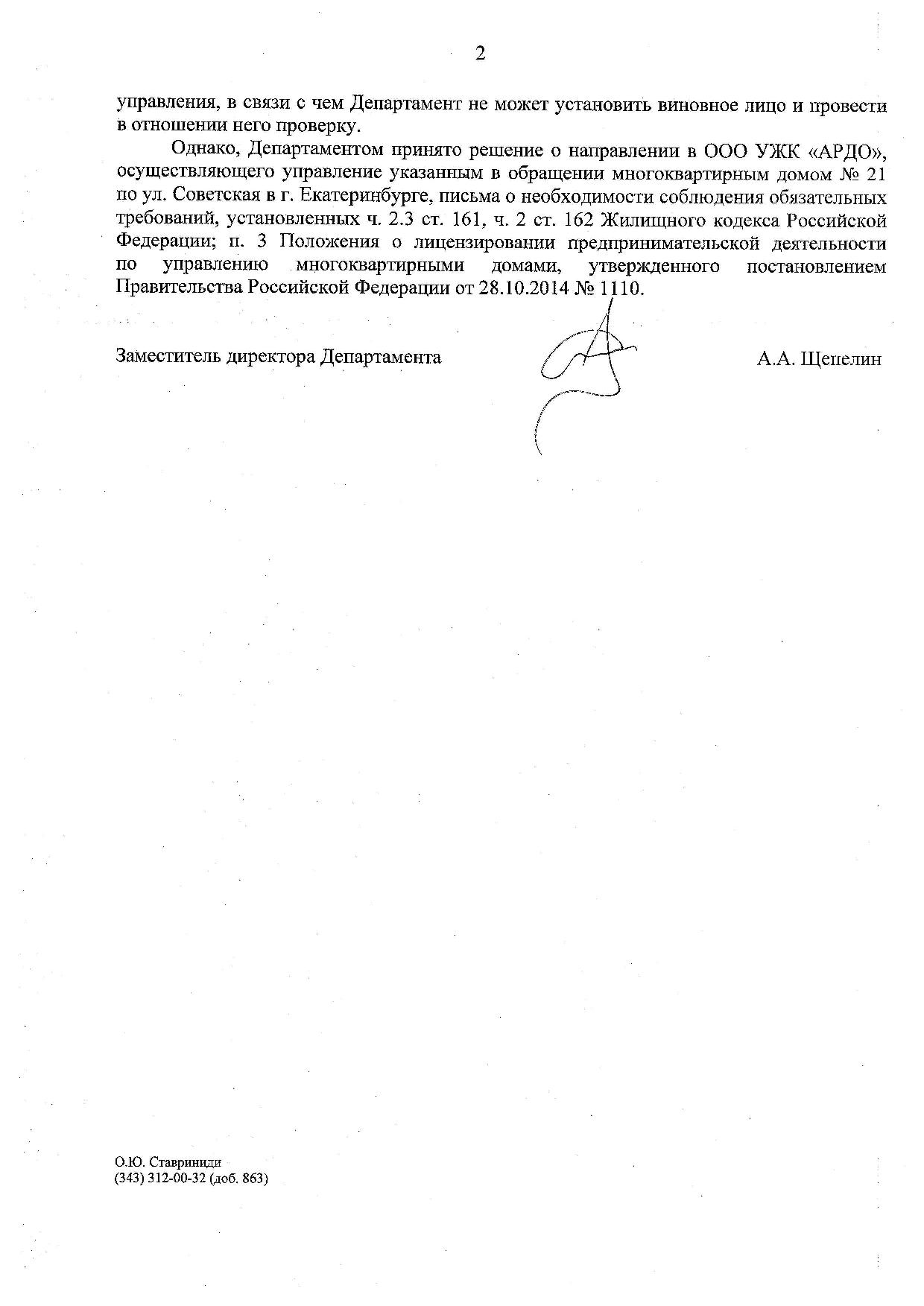 2

управления, в связи с чем Департамент не может установить виновное лицо и провести в отношении него проверку.

Однако, Департаментом принято решение о направлении в ООО УЖК «АРДО», осуществляющего управление указанным в обращении многоквартирным домом № 21 по ул. Советская в г. Екатеринбурге, письма о необходимости соблюдения обязательных требований, установленных ч. 2.3 ст. 161, ч. 2 ст. 162 Жилищного кодекса Российской Федерации; п. 3 Положения о лицензировании предпринимательской деятельности по управлению многоквартирными домами, утвержденного постановлением Правительства Российской Федерации от 28.10.2014 № 1110.

Заместитель директора Департамента

А.А. Щепелин

О.Ю. Ставриниди
(343) 312-00-32 (доб. 863)